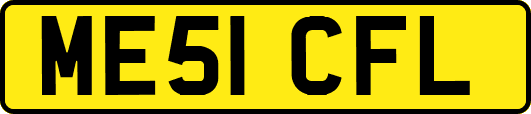 ME51 CFL